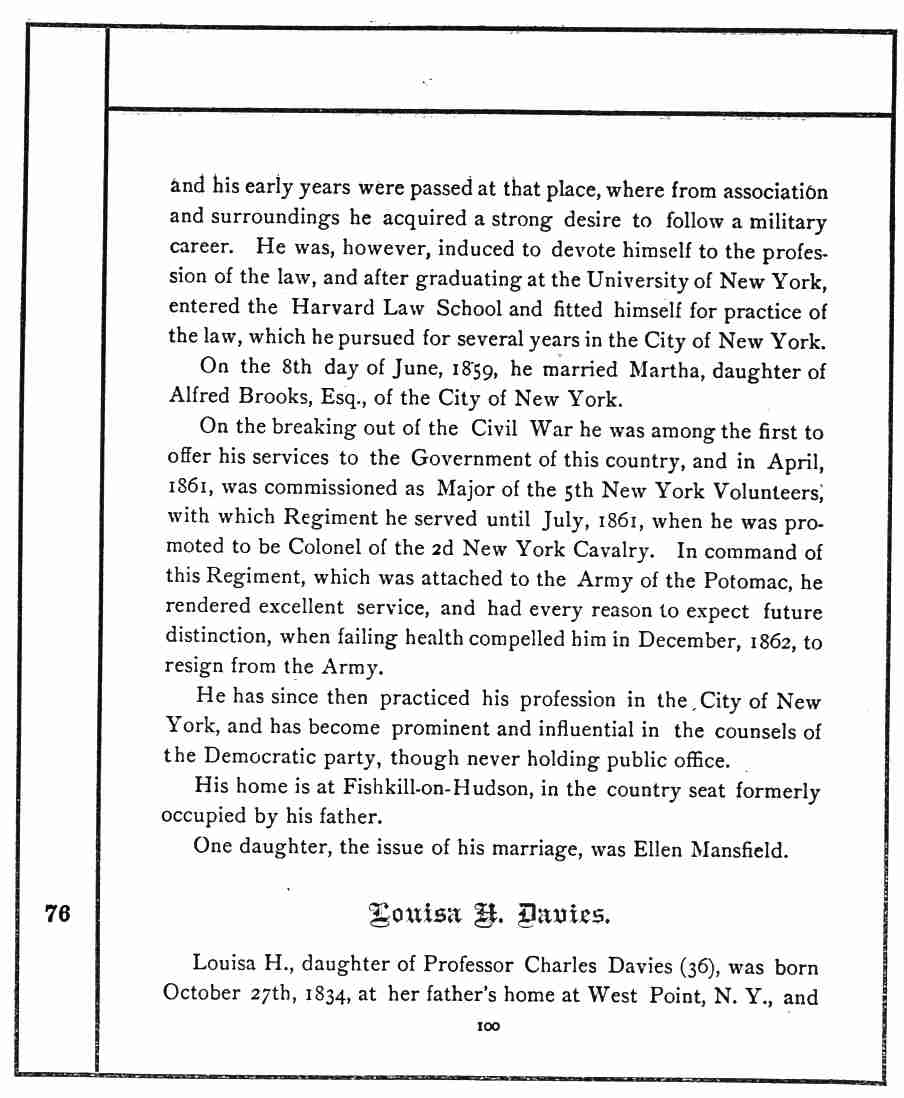 and his early years were passed at that place, where from association and surroundings he acquired a strong desire to follow a military career. He was, however, induced to devote himself to the profession of the law, and after graduating at the University of New York, entered the Harvard Law School and fitted himself for practice of the law, which he pursued for several years in the City of New York.

On the 8th day of June, 1859, he married Martha, daughter of Alfred Brooks, Esq., of the City of New York.

On the breaking out of the Civil War he was among the first to offer his services to the Government of this country, and in April, 1861, was commissioned as Major of the 5th New York Volunteers, with which Regiment he served until July, 1861, when he was promoted to be Colonel of the 2d New York Cavalry. In command of this Regiment, which was attached to the Army of the Potomac, he rendered excellent service, and had every reason to expect future distinction, when failing health compelled him in December, 1862, to resign from the Army.

He has since then practiced his profession in the City of New York, and has become prominent and influential in the counsels of the Democratic party, though never holding public office.

His home is at Fishkill-on-Hudson, in the country seat formerly occupied by his father.

One daughter, the issue of his marriage, was Ellen Mansfield.

76

Louisa H. Davies.

Louisa H., daughter of Professor Charles Davies (36), was born October 27th, 1834, at her father's home at West Point, N. Y., and

100